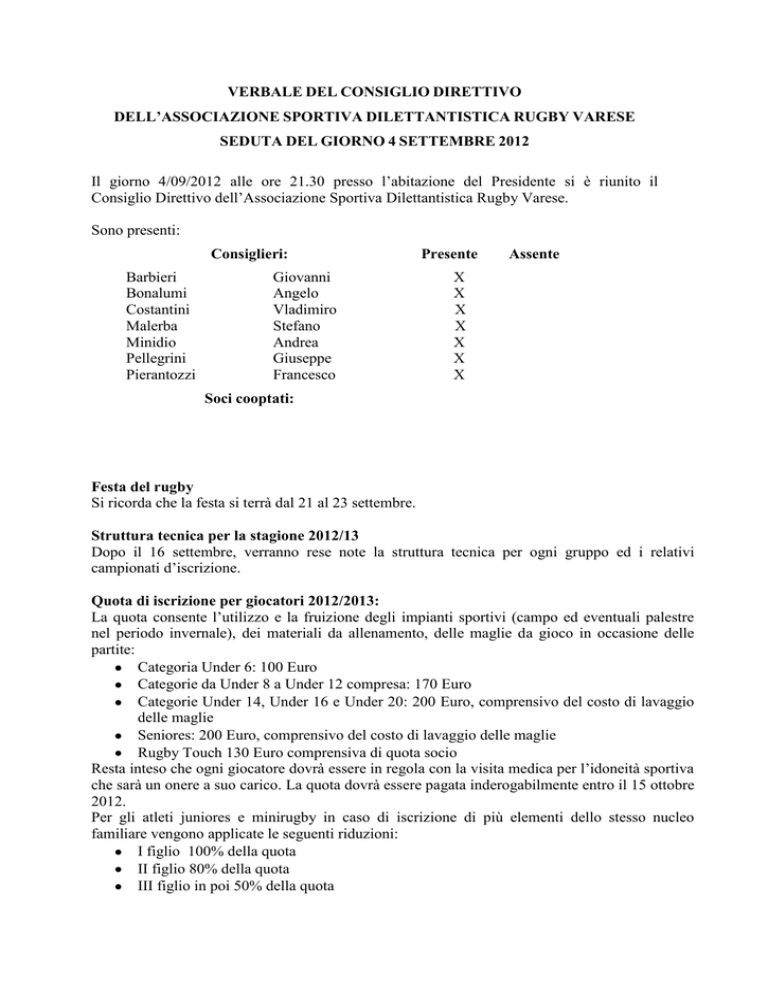 VERBALE DEL CONSIGLIO DIRETTIVO
DELL'ASSOCIAZIONE SPORTIVA DILETTANTISTICA RUGBY VARESE
SEDUTA DEL GIORNO 4 SETTEMBRE 2012

Il giorno 4/09/2012 alle ore 21.30 presso l'abitazione del Presidente si è riunito il Consiglio Direttivo dell'Associazione Sportiva Dilettantistica Rugby Varese.

Sono presenti:

| Consiglieri: | | Presente | Assente |
|---|---|---|---|
| Barbieri | Giovanni | X | |
| Bonalumi | Angelo | X | |
| Costantini | Vladimiro | X | |
| Malerba | Stefano | X | |
| Minidio | Andrea | X | |
| Pellegrini | Giuseppe | X | |
| Pierantozzi | Francesco | X | |

Soci cooptati:

Festa del rugby
Si ricorda che la festa si terrà dal 21 al 23 settembre.

Struttura tecnica per la stagione 2012/13
Dopo il 16 settembre, verranno rese note la struttura tecnica per ogni gruppo ed i relativi campionati d'iscrizione.

Quota di iscrizione per giocatori 2012/2013:
La quota consente l'utilizzo e la fruizione degli impianti sportivi (campo ed eventuali palestre nel periodo invernale), dei materiali da allenamento, delle maglie da gioco in occasione delle partite:
• Categoria Under 6: 100 Euro
• Categorie da Under 8 a Under 12 compresa: 170 Euro
• Categorie Under 14, Under 16 e Under 20: 200 Euro, comprensivo del costo di lavaggio delle maglie
• Seniores: 200 Euro, comprensivo del costo di lavaggio delle maglie
• Rugby Touch 130 Euro comprensiva di quota socio
Resta inteso che ogni giocatore dovrà essere in regola con la visita medica per l'idoneità sportiva che sarà un onere a suo carico. La quota dovrà essere pagata inderogabilmente entro il 15 ottobre 2012.
Per gli atleti juniores e minirugby in caso di iscrizione di più elementi dello stesso nucleo familiare vengono applicate le seguenti riduzioni:
• I figlio 100% della quota
• II figlio 80% della quota
• III figlio in poi 50% della quota